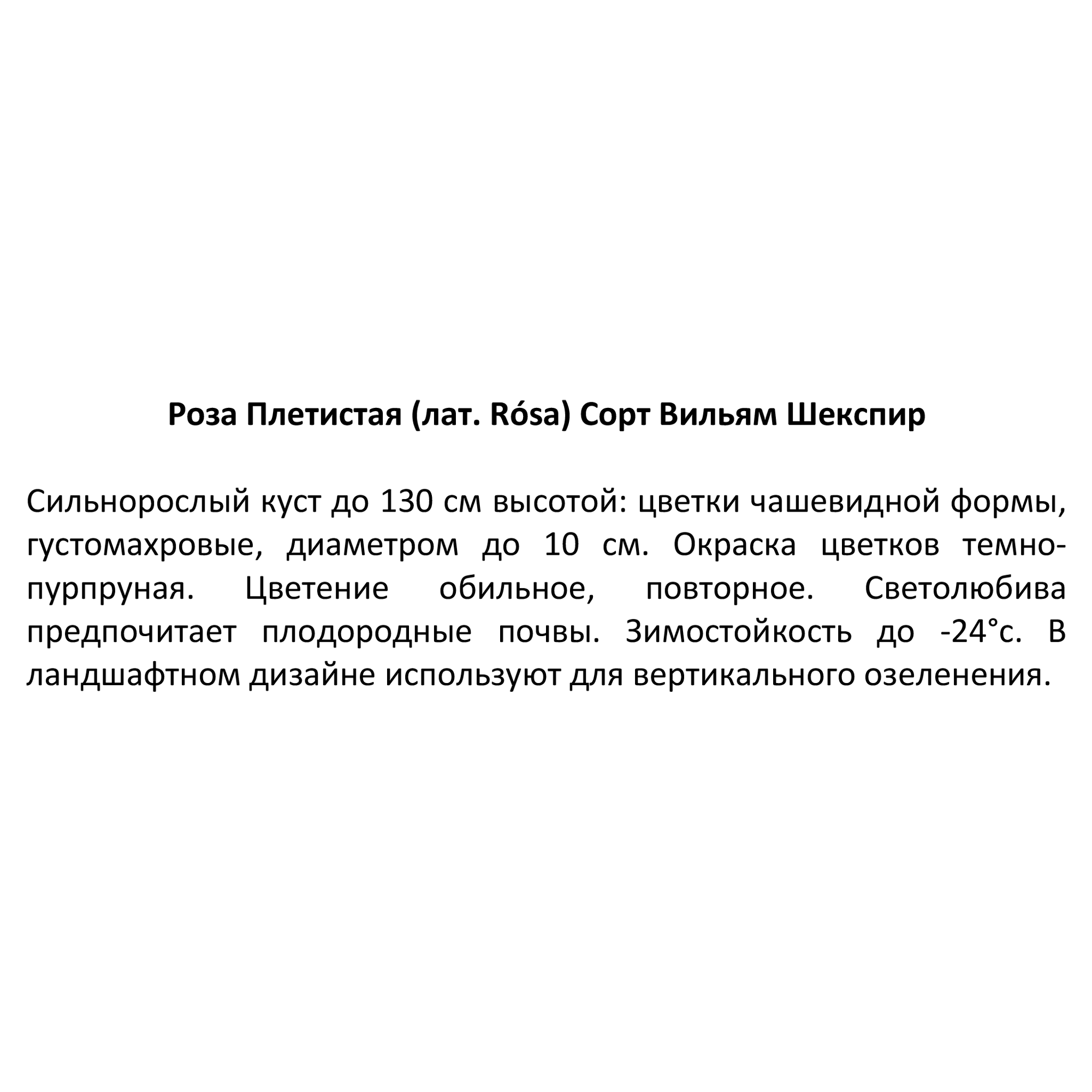 Роза Плетистая (лат. Rósa) Сорт Вильям Шекспир

Сильнорослый куст до 130 см высотой: цветки чашевидной формы, густомахровые, диаметром до 10 см. Окраска цветков темно-пурпруная. Цветение обильное, повторное. Светолюбива предпочитает плодородные почвы. Зимостойкость до -24°с. В ландшафтном дизайне используют для вертикального озеленения.